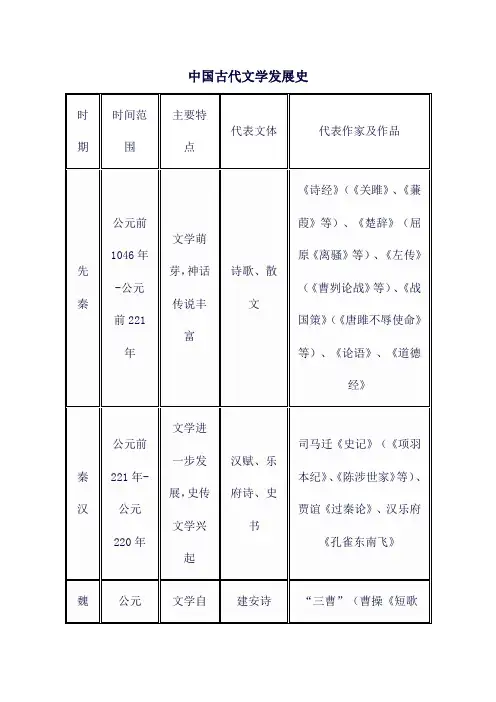 中国古代文学发展史

| 时期 | 时间范围 | 主要特点 | 代表文体 | 代表作家及作品 |
|---|---|---|---|---|
| 先秦 | 公元前1046年-公元前221年 | 文学萌芽，神话传说丰富 | 诗歌、散文 | 《诗经》（《关雎》、《蒹葭》等）、《楚辞》（屈原《离骚》等）、《左传》（《曹刿论战》等）、《战国策》（《唐雎不辱使命》等）、《论语》、《道德经》 |
| 秦汉 | 公元前221年-公元220年 | 文学进一步发展，史传文学兴起 | 汉赋、乐府诗、史书 | 司马迁《史记》（《项羽本纪》、《陈涉世家》等）、贾谊《过秦论》、汉乐府《孔雀东南飞》 |
| 魏 | 公元 | 文学自 | 建安诗 | “三曹”（曹操《短歌 |